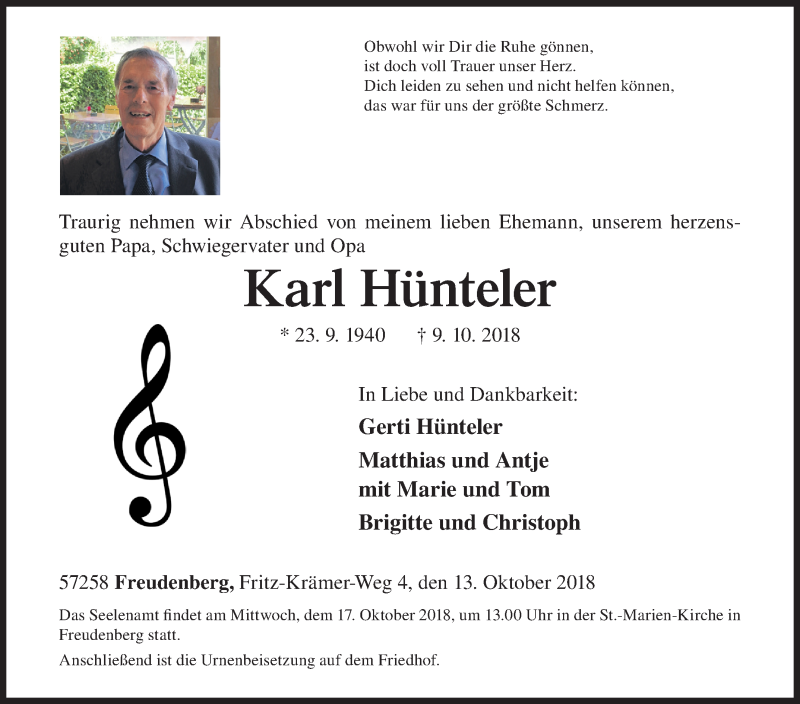 Obwohl wir Dir die Ruhe gönnen,
ist doch voll Trauer unser Herz.
Dich leiden zu sehen und nicht helfen können,
das war für uns der größte Schmerz.

Traurig nehmen wir Abschied von meinem lieben Ehemann, unserem herzensguten Papa, Schwiegervater und Opa

Karl Hünteler

* 23. 9. 1940 † 9. 10. 2018

In Liebe und Dankbarkeit:
Gerti Hünteler
Matthias und Antje
mit Marie und Tom
Brigitte und Christoph

57258 Freudenberg, Fritz-Krämer-Weg 4, den 13. Oktober 2018

Das Seelenamt findet am Mittwoch, dem 17. Oktober 2018, um 13.00 Uhr in der St.-Marien-Kirche in Freudenberg statt.

Anschließend ist die Urnenbeisetzung auf dem Friedhof.